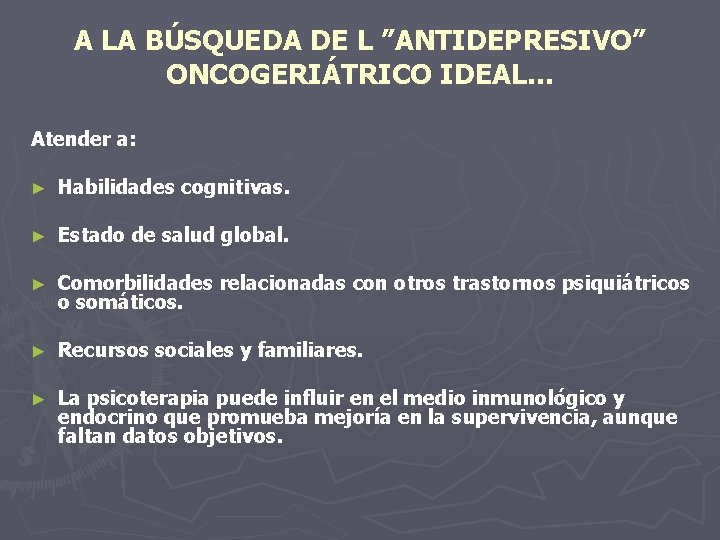 A LA BÚSQUEDA DE L ”ANTIDEPRESIVO” ONCOGERIÁTRICO IDEAL…

Atender a:

► Habilidades cognitivas.

► Estado de salud global.

► Comorbilidades relacionadas con otros trastornos psiquiátricos o somáticos.

► Recursos sociales y familiares.

► La psicoterapia puede influir en el medio inmunológico y endocrino que promueba mejoría en la supervivencia, aunque faltan datos objetivos.